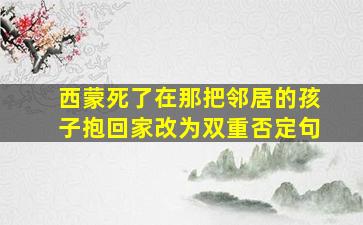 西蒙死了在那把邻居的孩子抱回家改为双重否定句